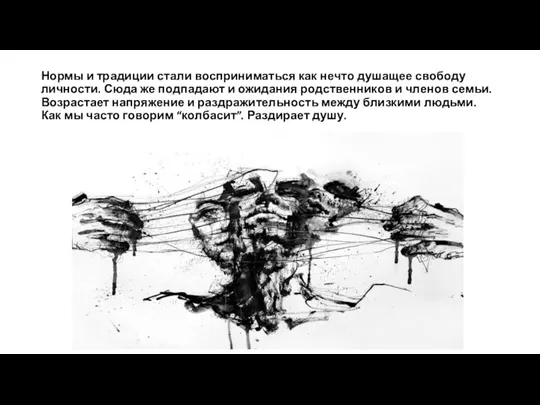 Нормы и традиции стали восприниматься как нечто душащее свободу личности. Сюда же подпадают и ожидания родственников и членов семьи. Возрастает напряжение и раздражительность между близкими людьми. Как мы часто говорим “колбасит”. Раздирает душу.